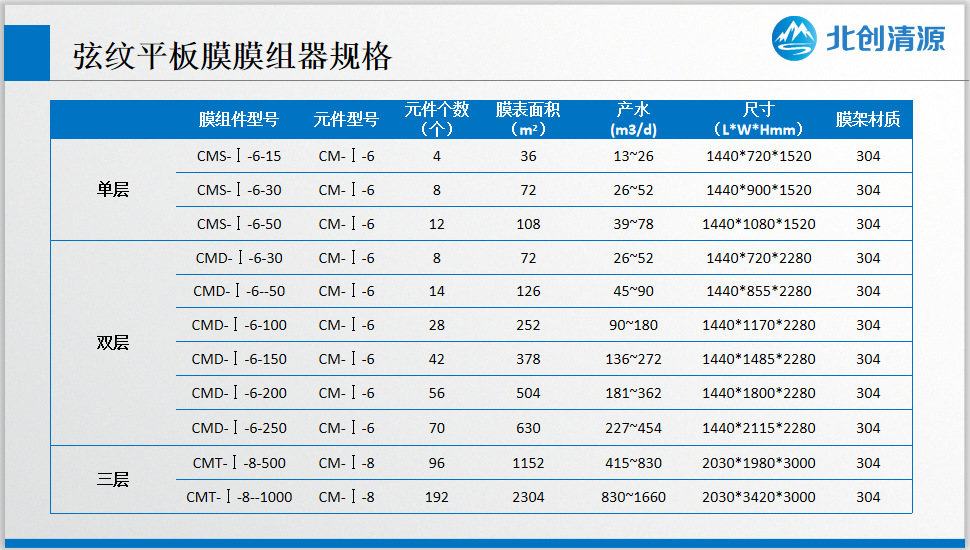 弦纹平板膜膜组器规格

北创清源

|  | 膜组件型号 | 元件型号 | 元件个数（个） | 膜表面积（m²） | 产水（m3/d） | 尺寸（L*W*Hmm） | 膜架材质 |
|---|---|---|---|---|---|---|---|
| 单层 | CMS-Ⅰ-6-15 | CM-Ⅰ-6 | 4 | 36 | 13~26 | 1440*720*1520 | 304 |
|  | CMS-Ⅰ-6-30 | CM-Ⅰ-6 | 8 | 72 | 26~52 | 1440*900*1520 | 304 |
|  | CMS-Ⅰ-6-50 | CM-Ⅰ-6 | 12 | 108 | 39~78 | 1440*1080*1520 | 304 |
| 双层 | CMD-Ⅰ-6-30 | CM-Ⅰ-6 | 8 | 72 | 26~52 | 1440*720*2280 | 304 |
|  | CMD-Ⅰ-6--50 | CM-Ⅰ-6 | 14 | 126 | 45~90 | 1440*855*2280 | 304 |
|  | CMD-Ⅰ-6-100 | CM-Ⅰ-6 | 28 | 252 | 90~180 | 1440*1170*2280 | 304 |
|  | CMD-Ⅰ-6-150 | CM-Ⅰ-6 | 42 | 378 | 136~272 | 1440*1485*2280 | 304 |
|  | CMD-Ⅰ-6-200 | CM-Ⅰ-6 | 56 | 504 | 181~362 | 1440*1800*2280 | 304 |
|  | CMD-Ⅰ-6-250 | CM-Ⅰ-6 | 70 | 630 | 227~454 | 1440*2115*2280 | 304 |
| 三层 | CMT-Ⅰ-8-500 | CM-Ⅰ-8 | 96 | 1152 | 415~830 | 2030*1980*3000 | 304 |
|  | CMT-Ⅰ-8--1000 | CM-Ⅰ-8 | 192 | 2304 | 830~1660 | 2030*3420*3000 | 304 |